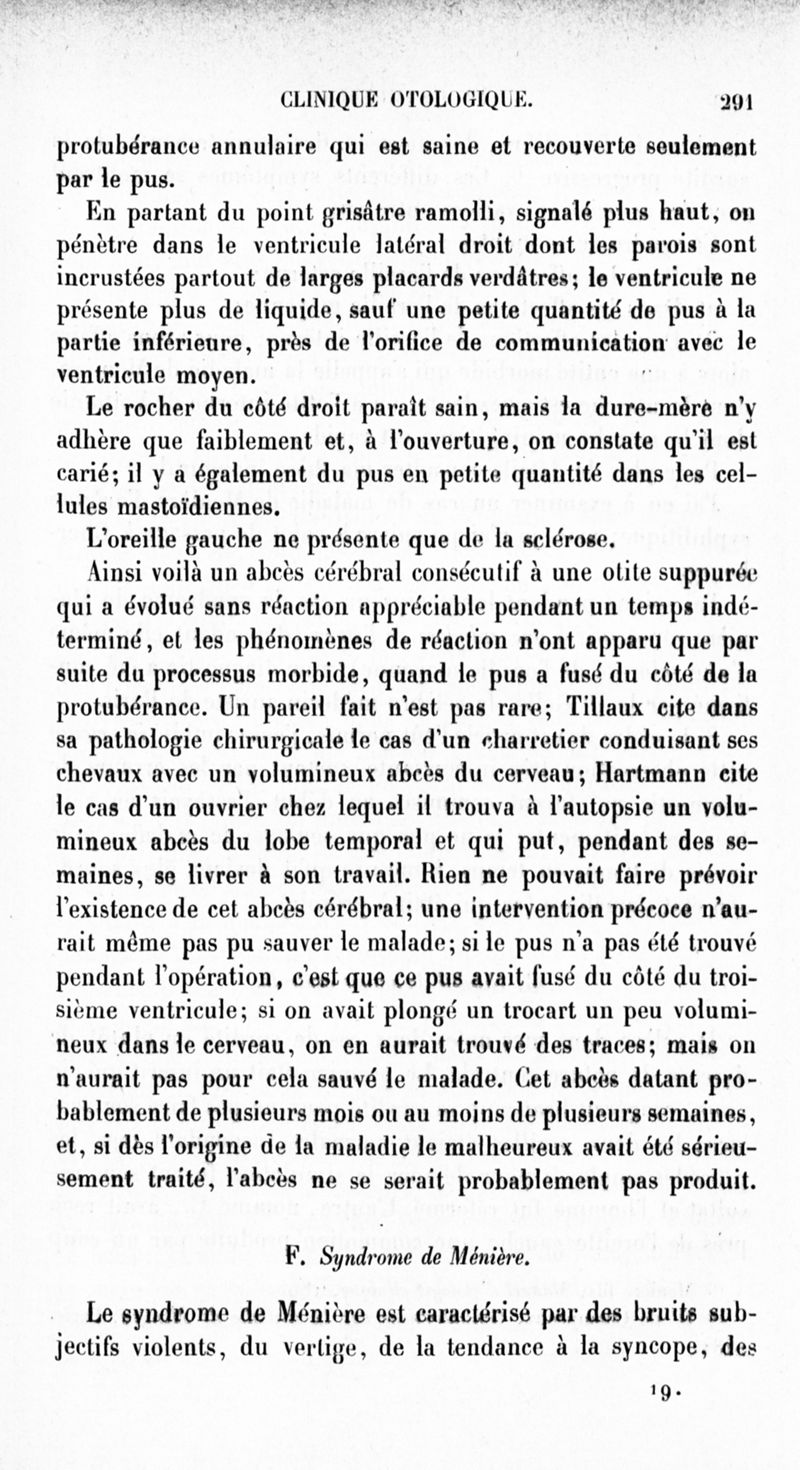 CLINIQUE OTOLOGIQUE. 291

protubérance annulaire qui est saine et recouverte seulement par le pus.

En partant du point grisâtre ramolli, signalé plus haut, on pénètre dans le ventricule latéral droit dont les parois sont incrustées partout de larges placards verdâtres; le ventricule ne présente plus de liquide, sauf une petite quantité de pus à la partie inférieure, près de l'orifice de communication avec le ventricule moyen.

Le rocher du côté droit paraît sain, mais la dure-mère n'y adhère que faiblement et, à l'ouverture, on constate qu'il est carié; il y a également du pus en petite quantité dans les cellules mastoïdiennes.

L'oreille gauche ne présente que de la sclérose.

Ainsi voilà un abcès cérébral consécutif à une otite suppurée qui a évolué sans réaction appréciable pendant un temps indéterminé, et les phénomènes de réaction n'ont apparu que par suite du processus morbide, quand le pus a fusé du côté de la protubérance. Un pareil fait n'est pas rare; Tillaux cite dans sa pathologie chirurgicale le cas d'un charretier conduisant ses chevaux avec un volumineux abcès du cerveau; Hartmann cite le cas d'un ouvrier chez lequel il trouva à l'autopsie un volumineux abcès du lobe temporal et qui put, pendant des semaines, se livrer à son travail. Rien ne pouvait faire prévoir l'existence de cet abcès cérébral; une intervention précoce n'aurait même pas pu sauver le malade; si le pus n'a pas été trouvé pendant l'opération, c'est que ce pus avait fusé du côté du troisième ventricule; si on avait plongé un trocart un peu volumineux dans le cerveau, on en aurait trouvé des traces; mais on n'aurait pas pour cela sauvé le malade. Cet abcès datant probablement de plusieurs mois ou au moins de plusieurs semaines, et, si dès l'origine de la maladie le malheureux avait été sérieusement traité, l'abcès ne se serait probablement pas produit.

F. Syndrome de Ménière.

Le syndrome de Ménière est caractérisé par des bruits subjectifs violents, du vertige, de la tendance à la syncope, des

19.